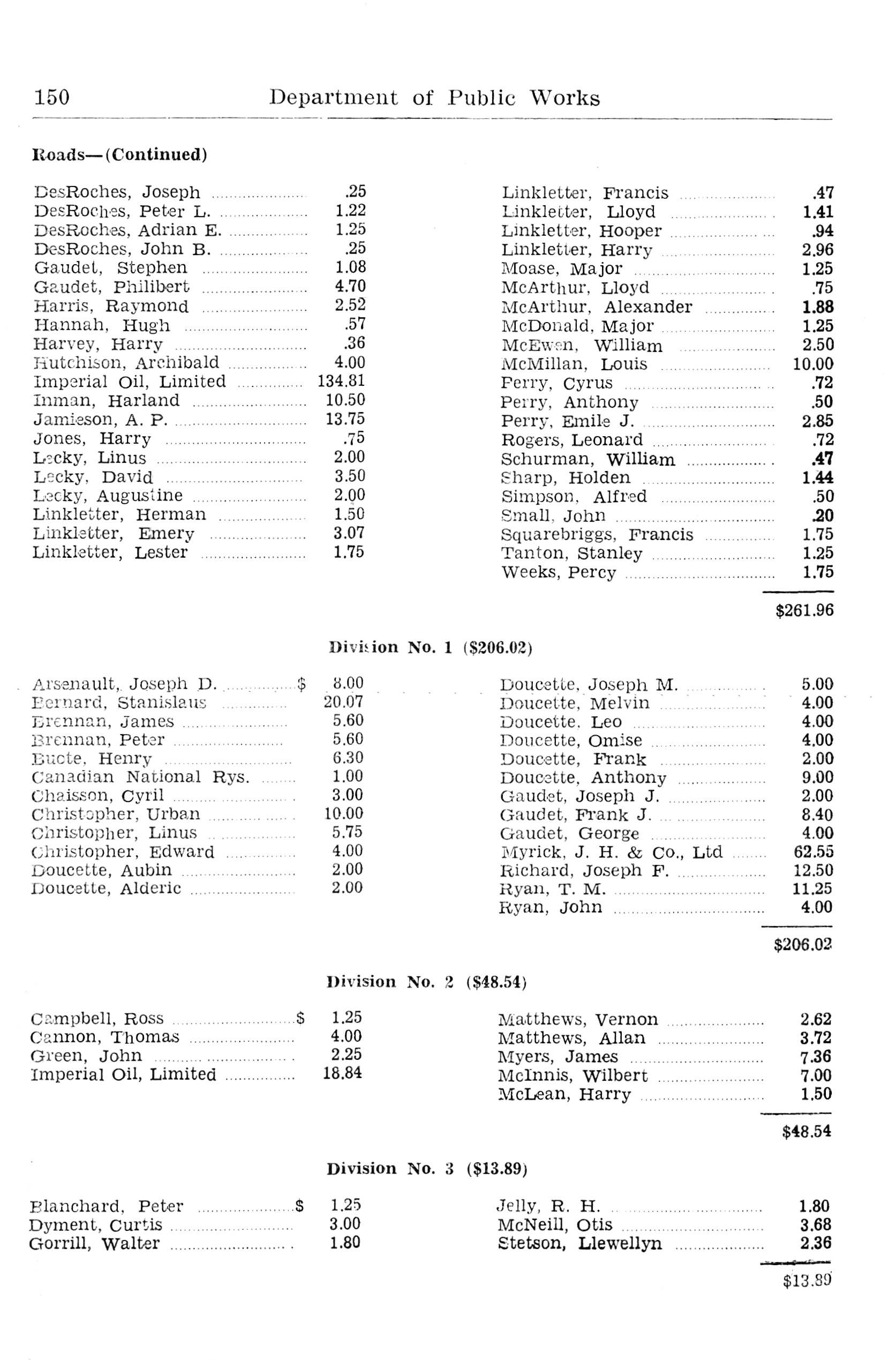 150 Department of Public Works

Roads—(Continued)

DesRoches, Joseph .25
DesRoches, Peter L. 1.22
DesRoches, Adrian E. 1.25
DesRoches, John B. .25
Gaudet, Stephen 1.08
Gaudet, Philibert 4.70
Harris, Raymond 2.52
Hannah, Hugh .57
Harvey, Harry .36
Hutchison, Archibald 4.00
Imperial Oil, Limited 134.81
Inman, Harland 10.50
Jamieson, A. P. 13.75
Jones, Harry .75
Lecky, Linus 2.00
Lecky, David 3.50
Lecky, Augustine 2.00
Linkletter, Herman 1.50
Linkletter, Emery 3.07
Linkletter, Lester 1.75

Linkletter, Francis .47
Linkletter, Lloyd 1.41
Linkletter, Hooper .94
Linkletter, Harry 2.96
Moase, Major 1.25
McArthur, Lloyd .75
McArthur, Alexander 1.88
McDonald, Major 1.25
McEwen, William 2.50
McMillan, Louis 10.00
Perry, Cyrus .72
Perry, Anthony .50
Perry, Emile J. 2.85
Rogers, Leonard .72
Schurman, William .47
Sharp, Holden 1.44
Simpson, Alfred .50
Small, John .20
Squarebriggs, Francis 1.75
Tanton, Stanley 1.25
Weeks, Percy 1.75

$261.96

Division No. 1 ($206.02)

Arsenault, Joseph D. $ 8.00
Bernard, Stanislaus 20.07
Brennan, James 5.60
Brennan, Peter 5.60
Bucte, Henry 6.30
Canadian National Rys. 1.00
Chaisson, Cyril 3.00
Christopher, Urban 10.00
Christopher, Linus 5.75
Christopher, Edward 4.00
Doucette, Aubin 2.00
Doucette, Alderic 2.00

Doucette, Joseph M. 5.00
Doucette, Melvin 4.00
Doucette, Leo 4.00
Doucette, Omise 4.00
Doucette, Frank 2.00
Doucette, Anthony 9.00
Gaudet, Joseph J. 2.00
Gaudet, Frank J. 8.40
Gaudet, George 4.00
Myrick, J. H. & Co., Ltd 62.55
Richard, Joseph F. 12.50
Ryan, T. M. 11.25
Ryan, John 4.00

$206.02

Division No. 2 ($48.54)

Campbell, Ross $ 1.25
Cannon, Thomas 4.00
Green, John 2.25
Imperial Oil, Limited 18.84

Matthews, Vernon 2.62
Matthews, Allan 3.72
Myers, James 7.36
McInnis, Wilbert 7.00
McLean, Harry 1.50

$48.54

Division No. 3 ($13.89)

Blanchard, Peter $ 1.25
Dyment, Curtis 3.00
Gorrill, Walter 1.80

Jelly, R. H. 1.80
McNeill, Otis 3.68
Stetson, Llewellyn 2.36

$13.89